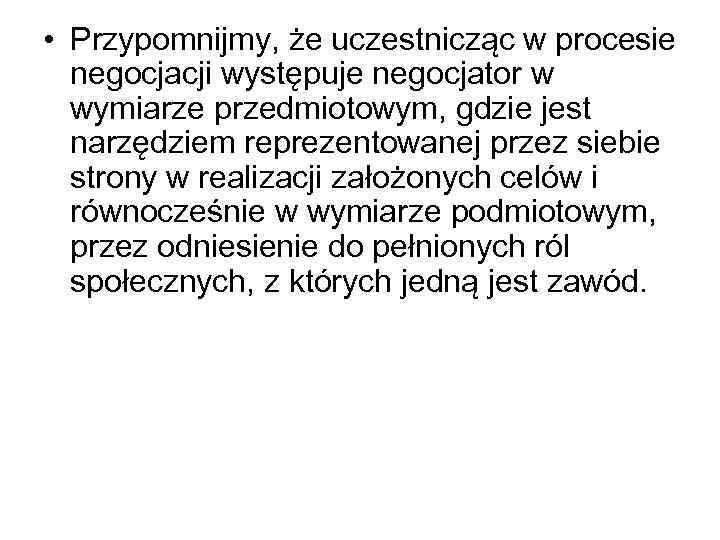 • Przypomnijmy, że uczestnicząc w procesie negocjacji występuje negocjator w wymiarze przedmiotowym, gdzie jest narzędziem reprezentowanej przez siebie strony w realizacji założonych celów i równocześnie w wymiarze podmiotowym, przez odniesienie do pełnionych ról społecznych, z których jedną jest zawód.